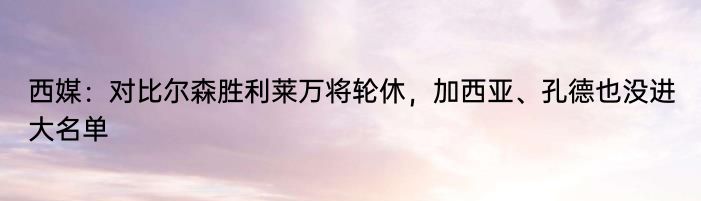 西媒：对比尔森胜利莱万将轮休，加西亚、孔德也没进大名单